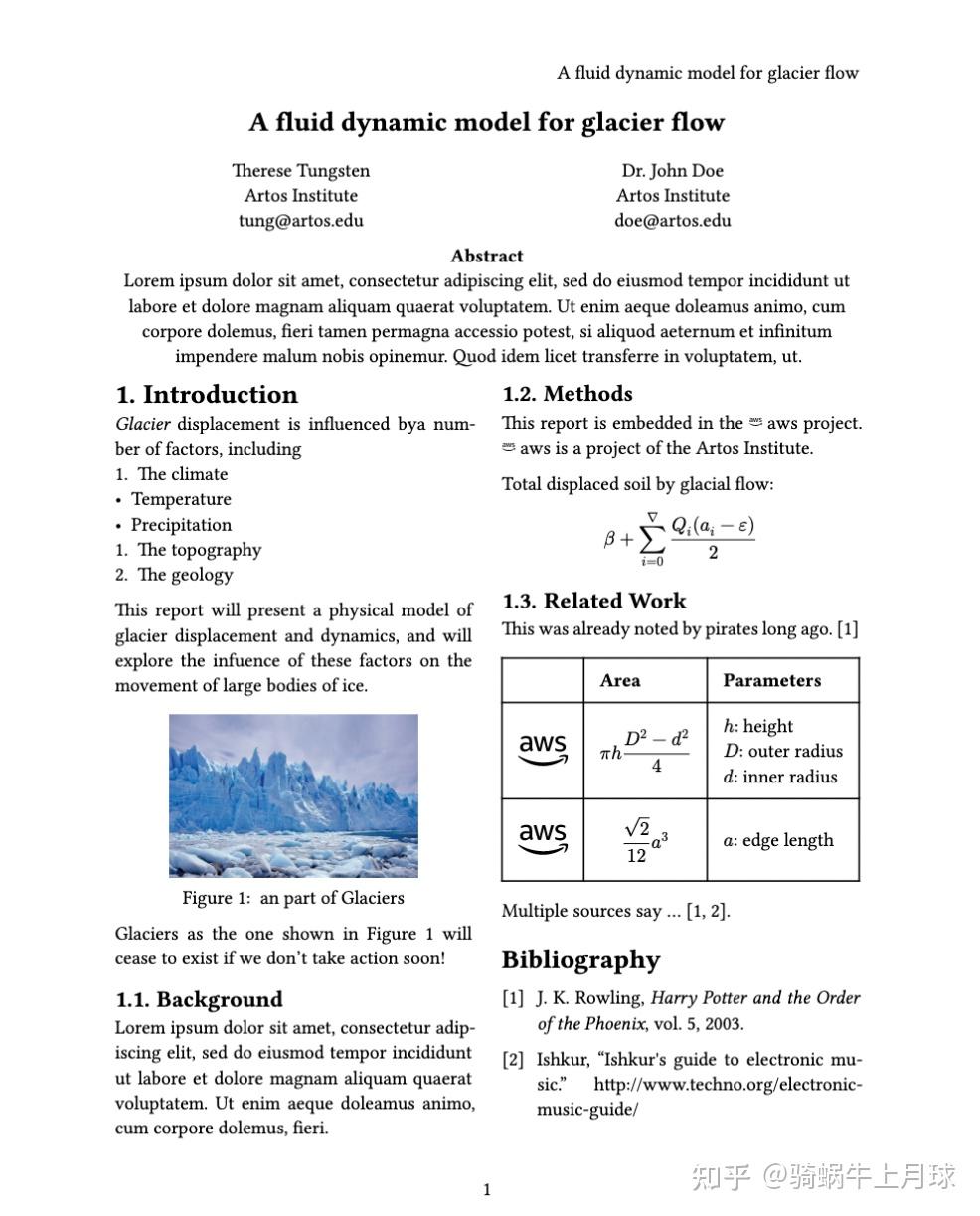 A fluid dynamic model for glacier flow

A fluid dynamic model for glacier flow

Therese Tungsten
Artos Institute
tung@artos.edu

Dr. John Doe
Artos Institute
doe@artos.edu

Abstract
Lorem ipsum dolor sit amet, consectetur adipiscing elit, sed do eiusmod tempor incididunt ut labore et dolore magnam aliquam quaerat voluptatem. Ut enim aeque doleamus animo, cum corpore dolemus, fieri tamen permagna accessio potest, si aliquod aeternum et infinitum impendere malum nobis opinemur. Quod idem licet transferre in voluptatem, ut.

1. Introduction
Glacier displacement is influenced bya number of factors, including
1. The climate
• Temperature
• Precipitation
1. The topography
2. The geology

This report will present a physical model of glacier displacement and dynamics, and will explore the infuence of these factors on the movement of large bodies of ice.

Figure 1: an part of Glaciers

Glaciers as the one shown in Figure 1 will cease to exist if we don't take action soon!

1.1. Background
Lorem ipsum dolor sit amet, consectetur adipiscing elit, sed do eiusmod tempor incididunt ut labore et dolore magnam aliquam quaerat voluptatem. Ut enim aeque doleamus animo, cum corpore dolemus, fieri.

1.2. Methods
This report is embedded in the aws aws project. aws aws is a project of the Artos Institute.

Total displaced soil by glacial flow:

$\beta + \sum_{i=0}^{\nabla} \frac{Q_i(a_i - \varepsilon)}{2}$

1.3. Related Work
This was already noted by pirates long ago. [1]

| | Area | Parameters |
|---|---|---|
| aws | $\pi h \frac{D^2 - d^2}{4}$ | $h$: height $D$: outer radius $d$: inner radius |
| aws | $\frac{\sqrt{2}}{12} a^3$ | $a$: edge length |

Multiple sources say ... [1, 2].

Bibliography
[1] J. K. Rowling, Harry Potter and the Order of the Phoenix, vol. 5, 2003.
[2] Ishkur, "Ishkur's guide to electronic music." http://www.techno.org/electronic-music-guide/

1

知乎 @骑蜗牛上月球